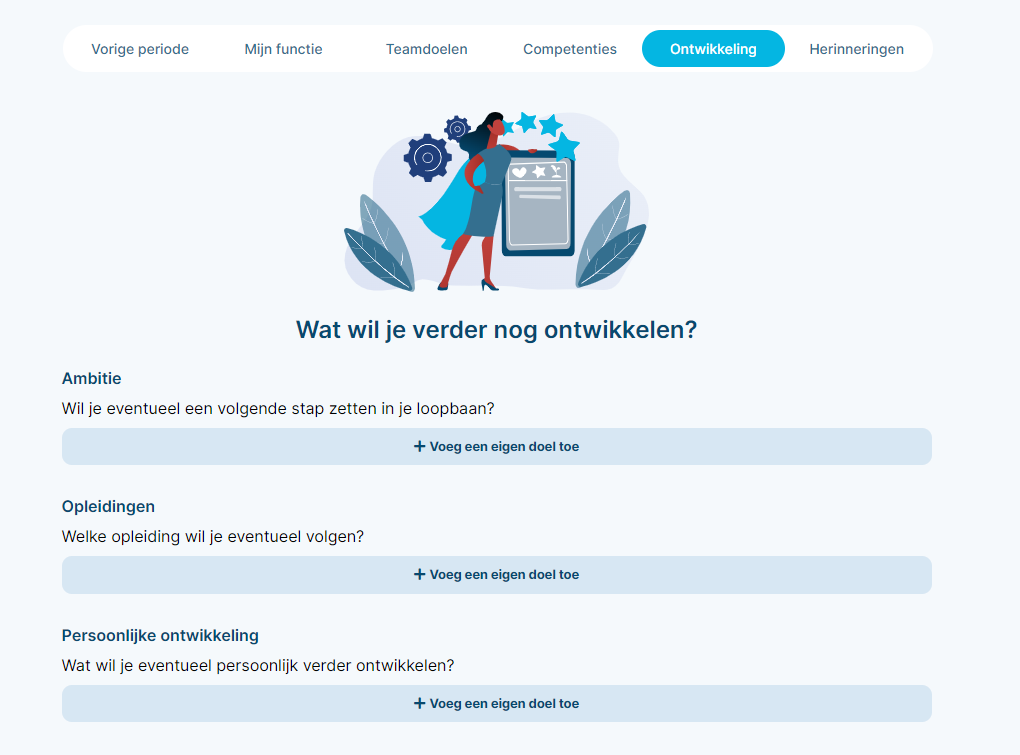 Vorige periode Mijn functie Teamdoelen Competenties Ontwikkeling Herinneringen

Wat wil je verder nog ontwikkelen?

Ambitie

Wil je eventueel een volgende stap zetten in je loopbaan?

+ Voeg een eigen doel toe

Opleidingen

Welke opleiding wil je eventueel volgen?

+ Voeg een eigen doel toe

Persoonlijke ontwikkeling

Wat wil je eventueel persoonlijk verder ontwikkelen?

+ Voeg een eigen doel toe